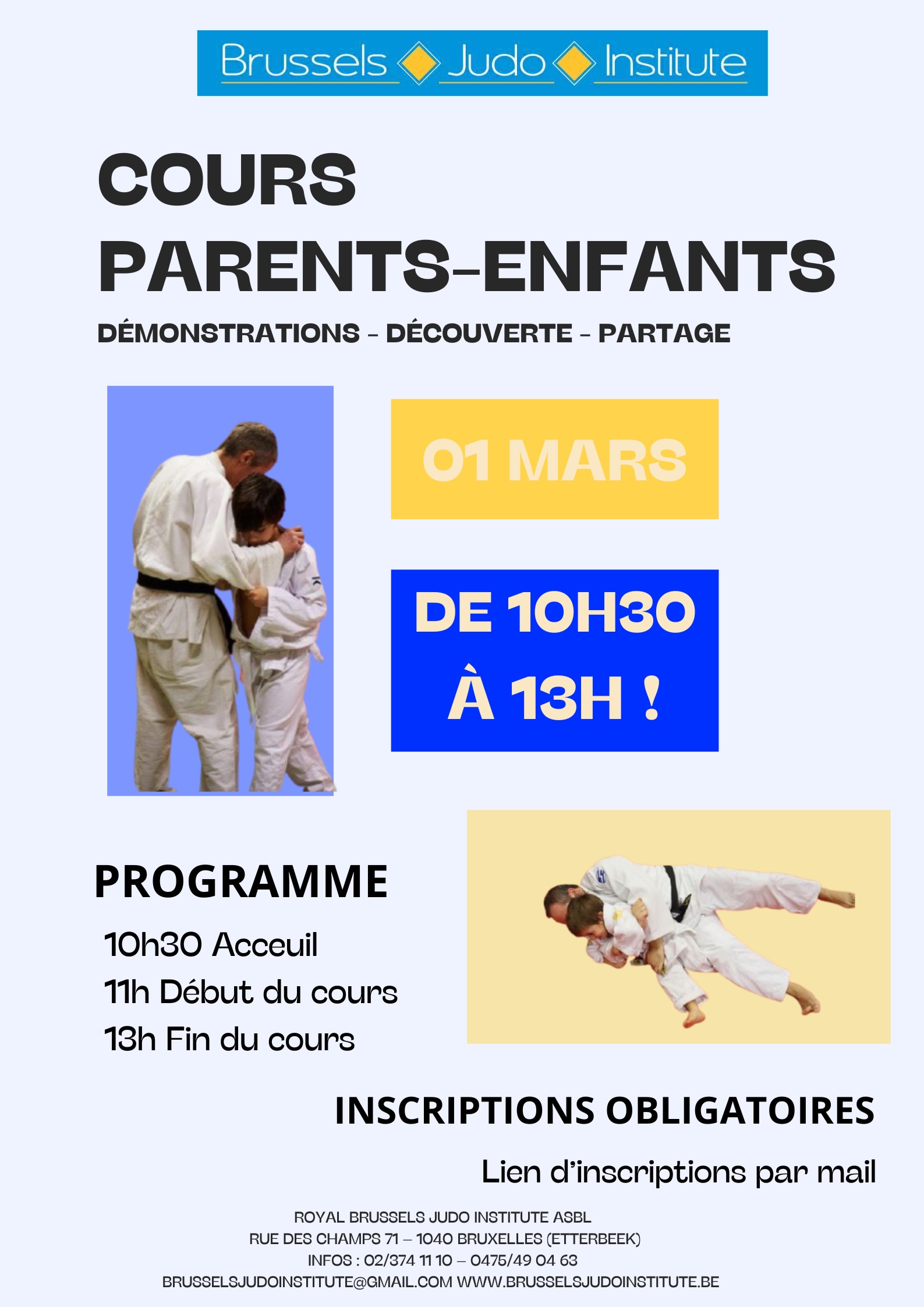 Brussels Judo Institute

COURS PARENTS-ENFANTS

DÉMONSTRATIONS - DÉCOUVERTE - PARTAGE

01 MARS

DE 10H30 À 13H !

PROGRAMME

10h30 Acceuil
11h Début du cours
13h Fin du cours

INSCRIPTIONS OBLIGATOIRES

Lien d'inscriptions par mail

ROYAL BRUSSELS JUDO INSTITUTE ASBL
RUE DES CHAMPS 71 – 1040 BRUXELLES (ETTERBEEK)
INFOS : 02/374 11 10 – 0475/49 04 63
BRUSSELSJUDOINSTITUTE@GMAIL.COM WWW.BRUSSELSJUDOINSTITUTE.BE